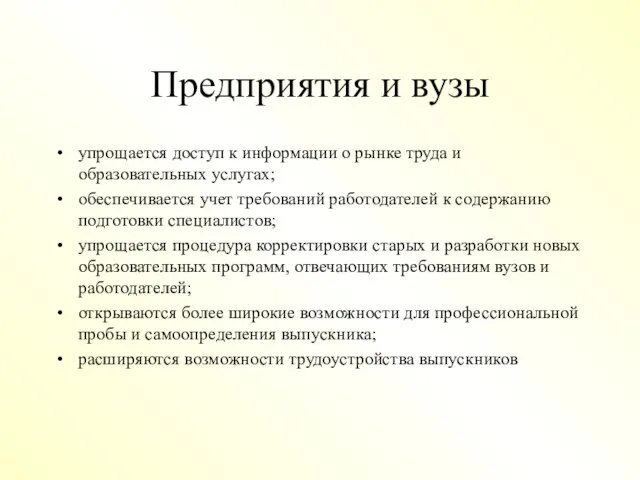 Предприятия и вузы

• упрощается доступ к информации о рынке труда и образовательных услугах;
• обеспечивается учет требований работодателей к содержанию подготовки специалистов;
• упрощается процедура корректировки старых и разработки новых образовательных программ, отвечающих требованиям вузов и работодателей;
• открываются более широкие возможности для профессиональной пробы и самоопределения выпускника;
• расширяются возможности трудоустройства выпускников